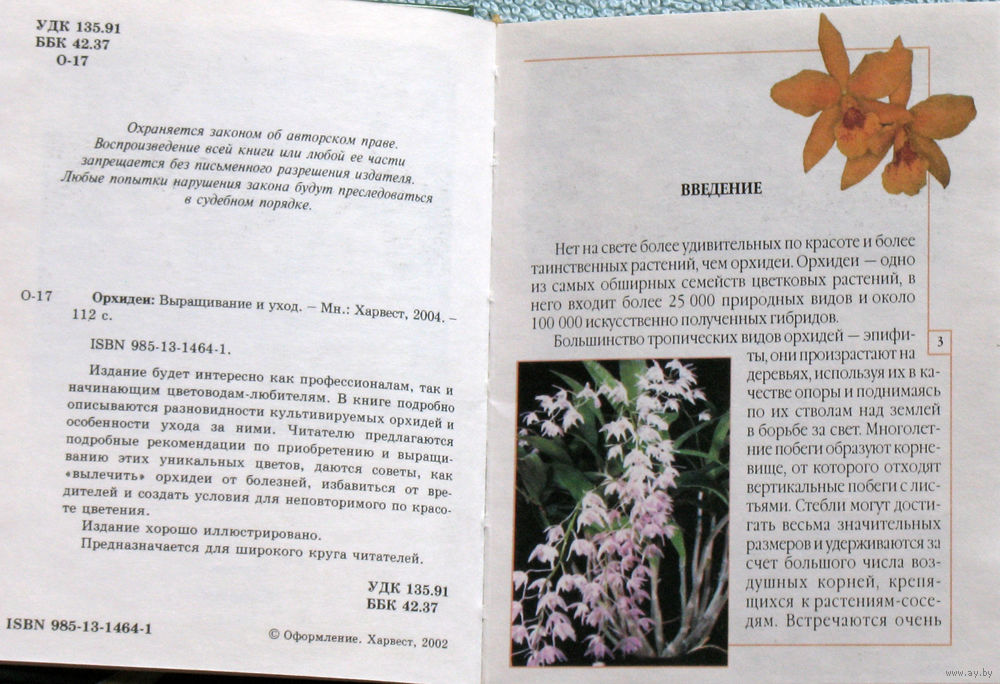 УДК 135.91
ББК 42.37
О-17

Охраняется законом об авторском праве. Воспроизведение всей книги или любой ее части запрещается без письменного разрешения издателя. Любые попытки нарушения закона будут преследоваться в судебном порядке.

О-17 Орхидеи: Выращивание и уход. – Мн.: Харвест, 2004. – 112 с.

ISBN 985-13-1464-1.

Издание будет интересно как профессионалам, так и начинающим цветоводам-любителям. В книге подробно описываются разновидности культивируемых орхидей и особенности ухода за ними. Читателю предлагаются подробные рекомендации по приобретению и выращиванию этих уникальных цветов, даются советы, как «вылечить» орхидеи от болезней, избавиться от вредителей и создать условия для неповторимого по красоте цветения.

Издание хорошо иллюстрировано.

Предназначается для широкого круга читателей.

УДК 135.91
ББК 42.37

ISBN 985-13-1464-1

© Оформление. Харвест, 2002

ВВЕДЕНИЕ

Нет на свете более удивительных по красоте и более таинственных растений, чем орхидеи. Орхидеи — одно из самых обширных семейств цветковых растений, в него входит более 25 000 природных видов и около 100 000 искусственно полученных гибридов.

Большинство тропических видов орхидей — эпифиты, они произрастают на деревьях, используя их в качестве опоры и поднимаясь по их стволам над землей в борьбе за свет. Многолетние побеги образуют корневище, от которого отходят вертикальные побеги с листьями. Стебли могут достигать весьма значительных размеров и удерживаются за счет большого числа воздушных корней, крепящихся к растениям-соседям. Встречаются очень

3

www.ay.by